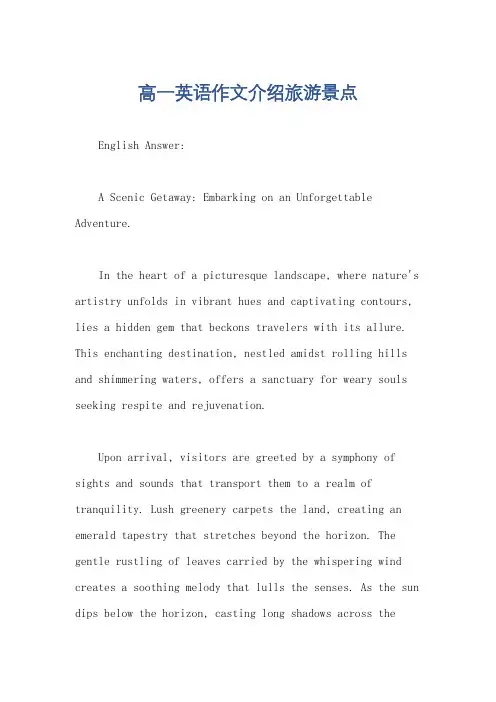 高一英语作文介绍旅游景点

English Answer:

A Scenic Getaway: Embarking on an Unforgettable Adventure.

In the heart of a picturesque landscape, where nature's artistry unfolds in vibrant hues and captivating contours, lies a hidden gem that beckons travelers with its allure. This enchanting destination, nestled amidst rolling hills and shimmering waters, offers a sanctuary for weary souls seeking respite and rejuvenation.

Upon arrival, visitors are greeted by a symphony of sights and sounds that transport them to a realm of tranquility. Lush greenery carpets the land, creating an emerald tapestry that stretches beyond the horizon. The gentle rustling of leaves carried by the whispering wind creates a soothing melody that lulls the senses. As the sun dips below the horizon, casting long shadows across the